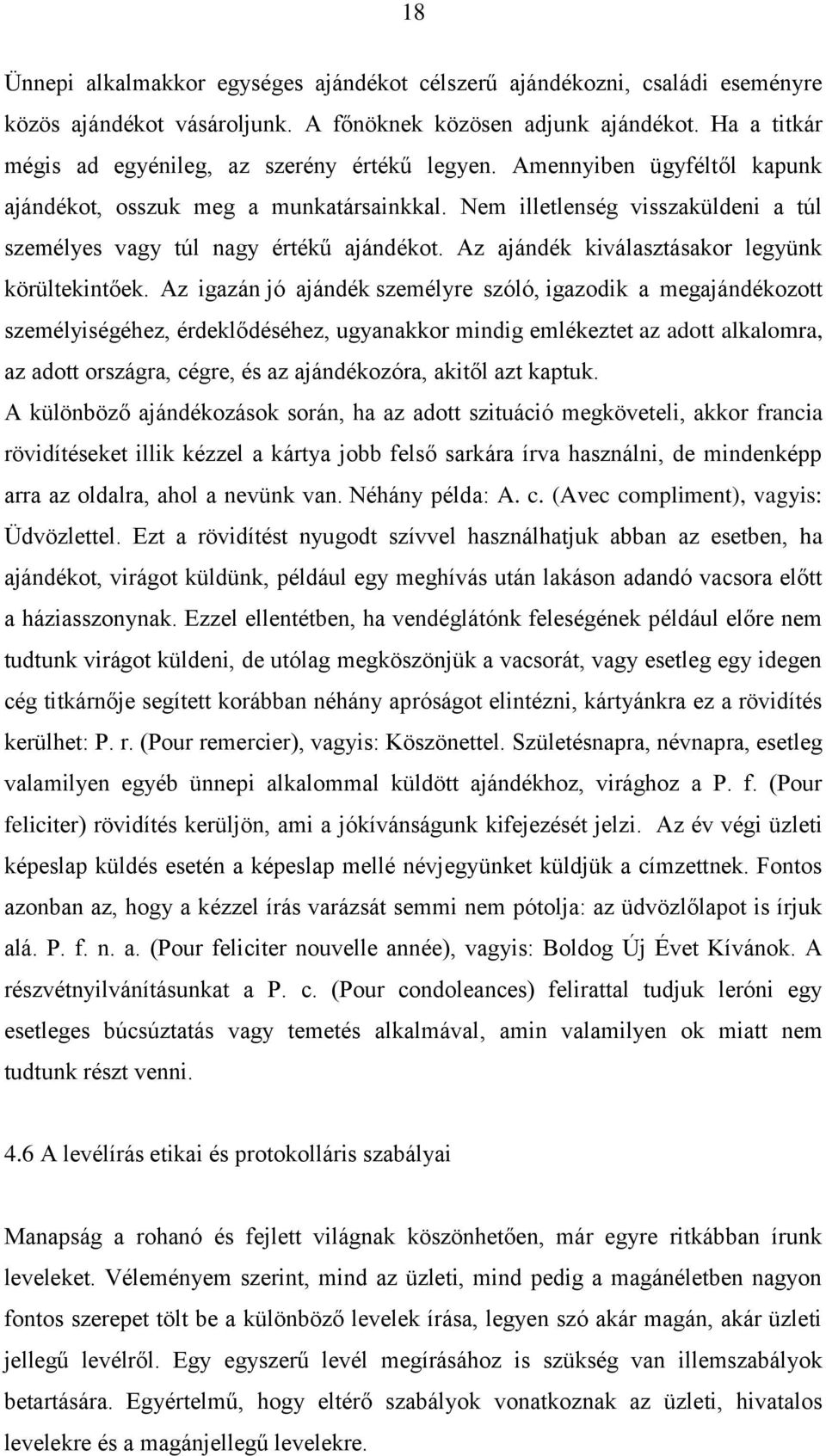 18

Ünnepi alkalmakkor egységes ajándékot célszerű ajándékozni, családi eseményre közös ajándékot vásároljunk. A főnöknek közösen adjunk ajándékot. Ha a titkár mégis ad egyénileg, az szerény értékű legyen. Amennyiben ügyféltől kapunk ajándékot, osszuk meg a munkatársainkkal. Nem illetlenség visszaküldeni a túl személyes vagy túl nagy értékű ajándékot. Az ajándék kiválasztásakor legyünk körültekintőek. Az igazán jó ajándék személyre szóló, igazodik a megajándékozott személyiségéhez, érdeklődéséhez, ugyanakkor mindig emlékeztet az adott alkalomra, az adott országra, cégre, és az ajándékozóra, akitől azt kaptuk.
A különböző ajándékozások során, ha az adott szituáció megköveteli, akkor francia rövidítéseket illik kézzel a kártya jobb felső sarkára írva használni, de mindenképp arra az oldalra, ahol a nevünk van. Néhány példa: A. c. (Avec compliment), vagyis: Üdvözlettel. Ezt a rövidítést nyugodt szívvel használhatjuk abban az esetben, ha ajándékot, virágot küldünk, például egy meghívás után lakáson adandó vacsora előtt a háziasszonynak. Ezzel ellentétben, ha vendéglátónk feleségének például előre nem tudtunk virágot küldeni, de utólag megköszönjük a vacsorát, vagy esetleg egy idegen cég titkárnője segített korábban néhány apróságot elintézni, kártyánkra ez a rövidítés kerülhet: P. r. (Pour remercier), vagyis: Köszönettel. Születésnapra, névnapra, esetleg valamilyen egyéb ünnepi alkalommal küldött ajándékhoz, virághoz a P. f. (Pour feliciter) rövidítés kerüljön, ami a jókívánságunk kifejezését jelzi. Az év végi üzleti képeslap küldés esetén a képeslap mellé névjegyünket küldjük a címzettnek. Fontos azonban az, hogy a kézzel írás varázsát semmi nem pótolja: az üdvözlőlapot is írjuk alá. P. f. n. a. (Pour feliciter nouvelle année), vagyis: Boldog Új Évet Kívánok. A részvétnyilvánításunkat a P. c. (Pour condoleances) felirattal tudjuk leróni egy esetleges búcsúztatás vagy temetés alkalmával, amin valamilyen ok miatt nem tudtunk részt venni.

4.6 A levélírás etikai és protokolláris szabályai

Manapság a rohanó és fejlett világnak köszönhetően, már egyre ritkábban írunk leveleket. Véleményem szerint, mind az üzleti, mind pedig a magánéletben nagyon fontos szerepet tölt be a különböző levelek írása, legyen szó akár magán, akár üzleti jellegű levélről. Egy egyszerű levél megírásához is szükség van illemszabályok betartására. Egyértelmű, hogy eltérő szabályok vonatkoznak az üzleti, hivatalos levelekre és a magánjellegű levelekre.